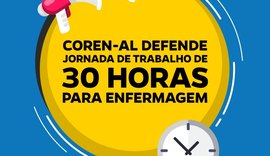 COREN-AL DEFENDE JORNADA DE TRABALHO DE 30 HORAS PARA ENFERMAGEM